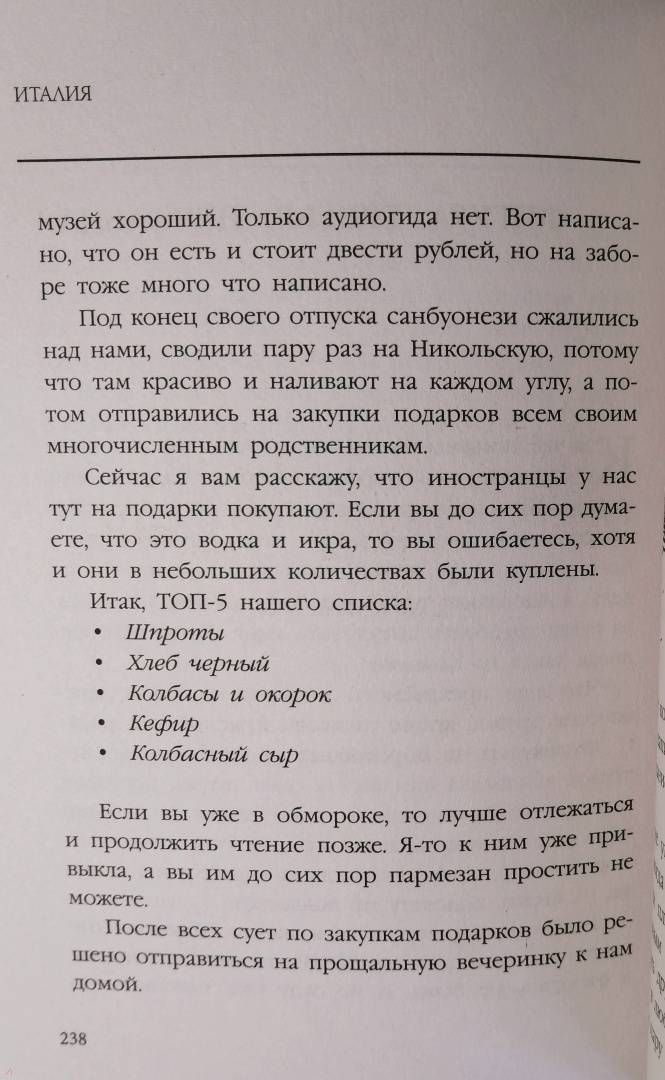 ИТАЛИЯ

музей хороший. Только аудиогида нет. Вот написано, что он есть и стоит двести рублей, но на заборе тоже много что написано.

Под конец своего отпуска санбуонези сжалились над нами, сводили пару раз на Никольскую, потому что там красиво и наливают на каждом углу, а потом отправились на закупки подарков всем своим многочисленным родственникам.

Сейчас я вам расскажу, что иностранцы у нас тут на подарки покупают. Если вы до сих пор думаете, что это водка и икра, то вы ошибаетесь, хотя и они в небольших количествах были куплены.

Итак, ТОП-5 нашего списка:
• Шпроты
• Хлеб черный
• Колбасы и окорок
• Кефир
• Колбасный сыр

Если вы уже в обмороке, то лучше отлежаться и продолжить чтение позже. Я-то к ним уже привыкла, а вы им до сих пор пармезан простить не можете.

После всех сует по закупкам подарков было решено отправиться на прощальную вечеринку к нам домой.

238